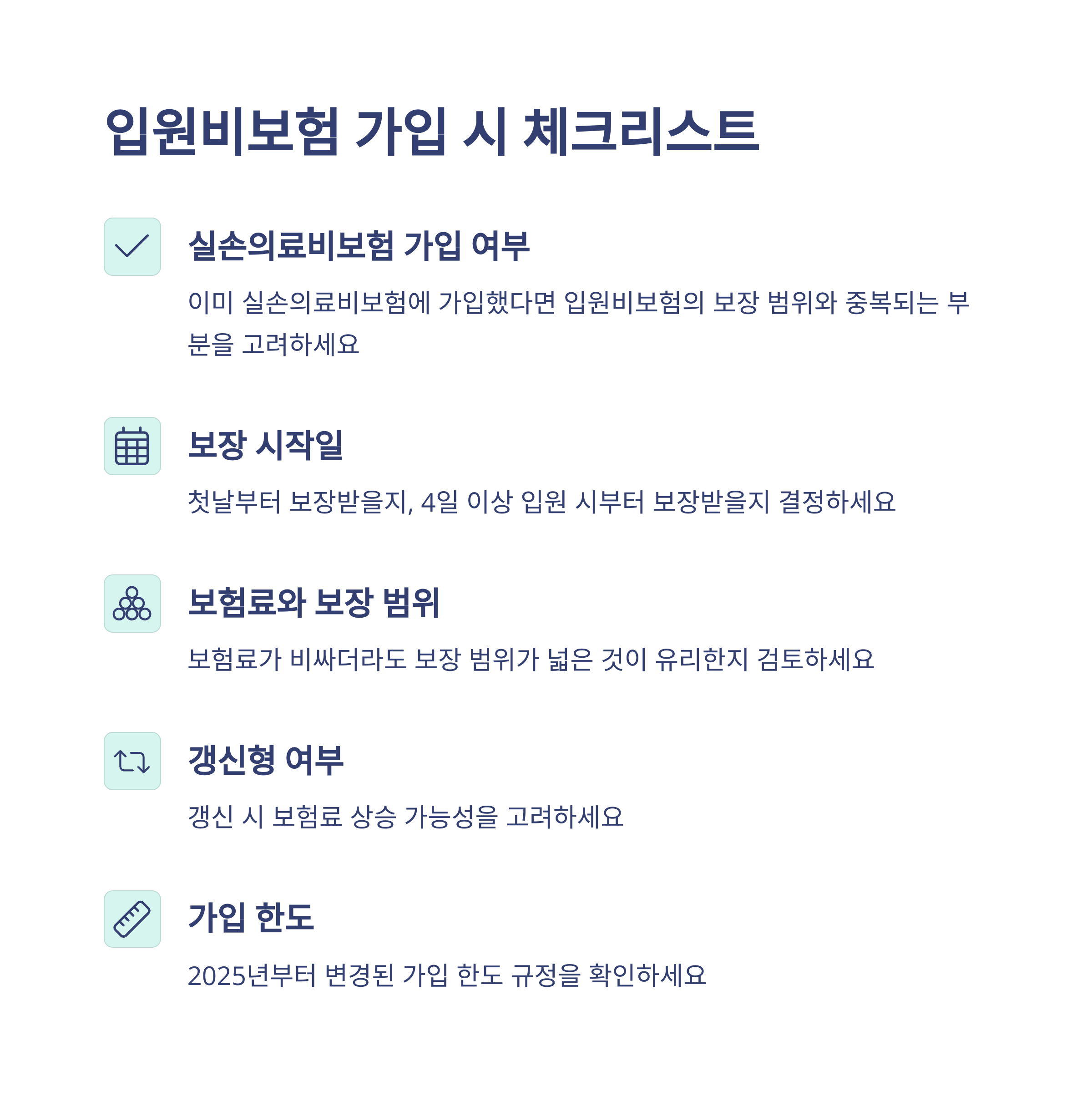 입원비보험 가입 시 체크리스트

실손의료비보험 가입 여부

이미 실손의료비보험에 가입했다면 입원비보험의 보장 범위와 중복되는 부분을 고려하세요

보장 시작일

첫날부터 보장받을지, 4일 이상 입원 시부터 보장받을지 결정하세요

보험료와 보장 범위

보험료가 비싸더라도 보장 범위가 넓은 것이 유리한지 검토하세요

갱신형 여부

갱신 시 보험료 상승 가능성을 고려하세요

가입 한도

2025년부터 변경된 가입 한도 규정을 확인하세요